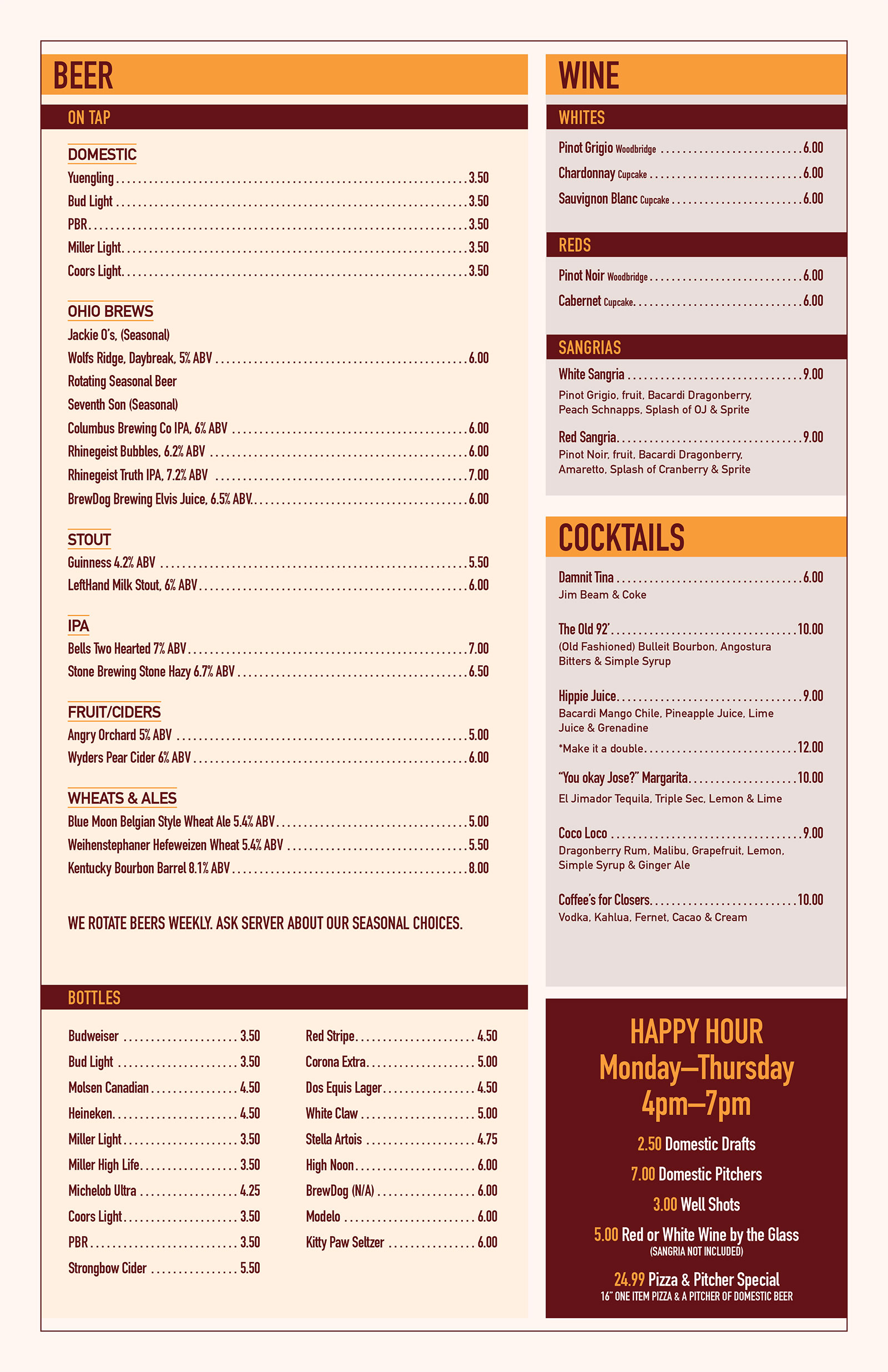 BEER

ON TAP

DOMESTIC

Yuengling . . . . . 3.50
Bud Light . . . . . 3.50
PBR . . . . . 3.50
Miller Light . . . . . 3.50
Coors Light . . . . . 3.50

OHIO BREWS

Jackie O's, (Seasonal)
Wolfs Ridge, Daybreak, 5% ABV . . . . . 6.00
Rotating Seasonal Beer
Seventh Son (Seasonal)
Columbus Brewing Co IPA, 6% ABV . . . . . 6.00
Rhinegeist Bubbles, 6.2% ABV . . . . . 6.00
Rhinegeist Truth IPA, 7.2% ABV . . . . . 7.00
BrewDog Brewing Elvis Juice, 6.5% ABV . . . . . 6.00

STOUT

Guinness 4.2% ABV . . . . . 5.50
LeftHand Milk Stout, 6% ABV . . . . . 6.00

IPA

Bells Two Hearted 7% ABV . . . . . 7.00
Stone Brewing Stone Hazy 6.7% ABV . . . . . 6.50

FRUIT/CIDERS

Angry Orchard 5% ABV . . . . . 5.00
Wyders Pear Cider 6% ABV . . . . . 6.00

WHEATS & ALES

Blue Moon Belgian Style Wheat Ale 5.4% ABV . . . . . 5.00
Weihenstephaner Hefeweizen Wheat 5.4% ABV . . . . . 5.50
Kentucky Bourbon Barrel 8.1% ABV . . . . . 8.00

WE ROTATE BEERS WEEKLY. ASK SERVER ABOUT OUR SEASONAL CHOICES.

BOTTLES

Budweiser . . . . . 3.50
Bud Light . . . . . 3.50
Molsen Canadian . . . . . 4.50
Heineken . . . . . 4.50
Miller Light . . . . . 3.50
Miller High Life . . . . . 3.50
Michelob Ultra . . . . . 4.25
Coors Light . . . . . 3.50
PBR . . . . . 3.50
Strongbow Cider . . . . . 5.50

Red Stripe . . . . . 4.50
Corona Extra . . . . . 5.00
Dos Equis Lager . . . . . 4.50
White Claw . . . . . 5.00
Stella Artois . . . . . 4.75
High Noon . . . . . 6.00
BrewDog (N/A) . . . . . 6.00
Modelo . . . . . 6.00
Kitty Paw Seltzer . . . . . 6.00

WINE

WHITES

Pinot Grigio Woodbridge . . . . . 6.00
Chardonnay Cupcake . . . . . 6.00
Sauvignon Blanc Cupcake . . . . . 6.00

REDS

Pinot Noir Woodbridge . . . . . 6.00
Cabernet Cupcake . . . . . 6.00

SANGRIAS

White Sangria . . . . . 9.00
Pinot Grigio, fruit, Bacardi Dragonberry, Peach Schnapps, Splash of OJ & Sprite

Red Sangria . . . . . 9.00
Pinot Noir, fruit, Bacardi Dragonberry, Amaretto, Splash of Cranberry & Sprite

COCKTAILS

Damnit Tina . . . . . 6.00
Jim Beam & Coke

The Old 92' . . . . . 10.00
(Old Fashioned) Bulleit Bourbon, Angostura Bitters & Simple Syrup

Hippie Juice . . . . . 9.00
Bacardi Mango Chile, Pineapple Juice, Lime Juice & Grenadine
*Make it a double . . . . . 12.00

"You okay Jose?" Margarita . . . . . 10.00
El Jimador Tequila, Triple Sec, Lemon & Lime

Coco Loco . . . . . 9.00
Dragonberry Rum, Malibu, Grapefruit, Lemon, Simple Syrup & Ginger Ale

Coffee's for Closers . . . . . 10.00
Vodka, Kahlua, Fernet, Cacao & Cream

HAPPY HOUR
Monday—Thursday
4pm—7pm

2.50 Domestic Drafts
7.00 Domestic Pitchers
3.00 Well Shots
5.00 Red or White Wine by the Glass
(SANGRIA NOT INCLUDED)
24.99 Pizza & Pitcher Special
16" ONE ITEM PIZZA & A PITCHER OF DOMESTIC BEER